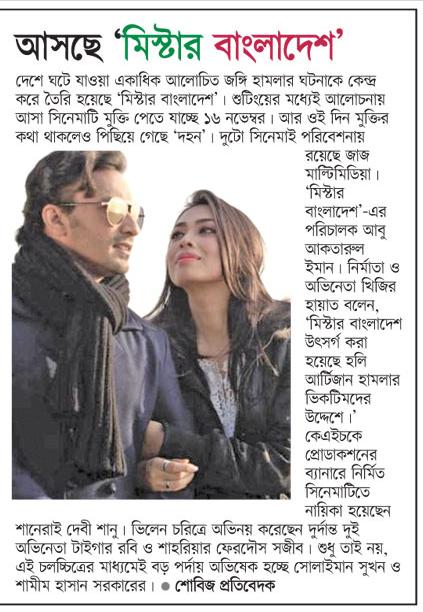 আসছে 'মিস্টার বাংলাদেশ'

দেশে ঘটে যাওয়া একাধিক আলোচিত জঙ্গি হামলার ঘটনাকে কেন্দ্র করে তৈরি হয়েছে 'মিস্টার বাংলাদেশ'। শুটিংয়ের মধ্যেই আলোচনায় আসা সিনেমাটি মুক্তি পেতে যাচ্ছে ১৬ নভেম্বর। আর ওই দিন মুক্তির কথা থাকলেও পিছিয়ে গেছে 'দহন'। দুটো সিনেমাই পরিবেশনায় রয়েছে জাজ মাল্টিমিডিয়া। 'মিস্টার বাংলাদেশ'-এর পরিচালক আবু আকতারুল ইমান। নির্মাতা ও অভিনেতা খিজির হায়াত বলেন, 'মিস্টার বাংলাদেশ উৎসর্গ করা হয়েছে হলি আর্টিজান হামলার ভিকটিমদের উদ্দেশে।' কেএইচকে প্রোডাকশনের ব্যানারে নির্মিত সিনেমাটিতে নায়িকা হয়েছেন শানেরাই দেবী শানু। ভিলেন চরিত্রে অভিনয় করেছেন দুর্দান্ত দুই অভিনেতা টাইগার রবি ও শাহরিয়ার ফেরদৌস সজীব। শুধু তাই নয়, এই চলচ্চিত্রের মাধ্যমেই বড় পর্দায় অভিষেক হচ্ছে সোলাইমান সুখন ও শামীম হাসান সরকারের। ● শোবিজ প্রতিবেদক